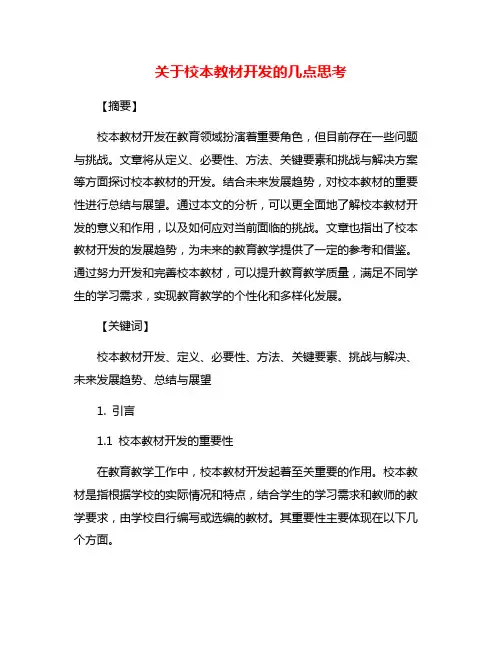 关于校本教材开发的几点思考

【摘要】

校本教材开发在教育领域扮演着重要角色，但目前存在一些问题与挑战。文章将从定义、必要性、方法、关键要素和挑战与解决方案等方面探讨校本教材的开发。结合未来发展趋势，对校本教材的重要性进行总结与展望。通过本文的分析，可以更全面地了解校本教材开发的意义和作用，以及如何应对当前面临的挑战。文章也指出了校本教材开发的发展趋势，为未来的教育教学提供了一定的参考和借鉴。通过努力开发和完善校本教材，可以提升教育教学质量，满足不同学生的学习需求，实现教育教学的个性化和多样化发展。

【关键词】

校本教材开发、定义、必要性、方法、关键要素、挑战与解决、未来发展趋势、总结与展望

1. 引言

1.1 校本教材开发的重要性

在教育教学工作中，校本教材开发起着至关重要的作用。校本教材是指根据学校的实际情况和特点，结合学生的学习需求和教师的教学要求，由学校自行编写或选编的教材。其重要性主要体现在以下几个方面。